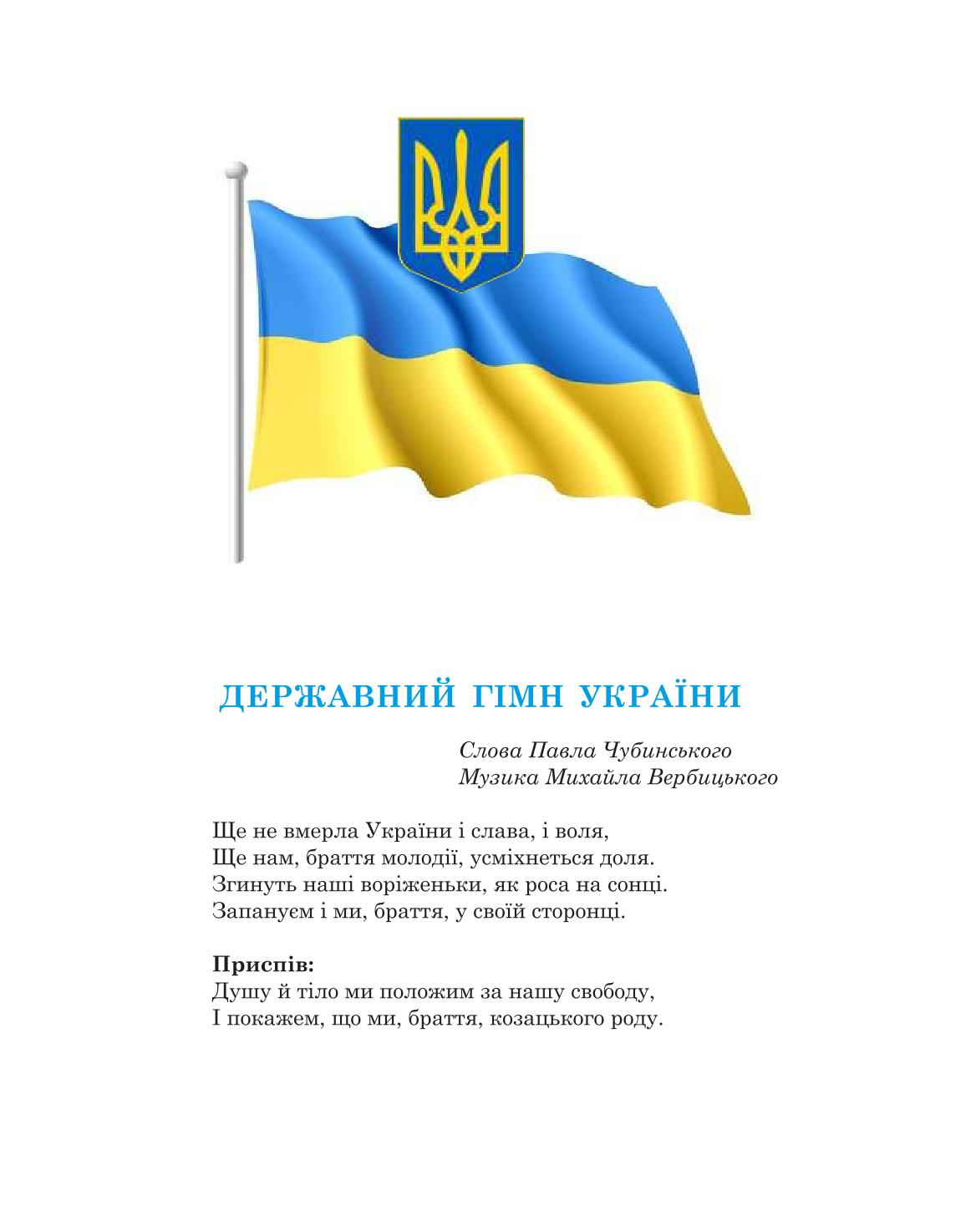 ДЕРЖАВНИЙ ГІМН УКРАЇНИ

Слова Павла Чубинського
Музика Михайла Вербицького

Ще не вмерла України і слава, і воля,
Ще нам, браття молодії, усміхнеться доля.
Згинуть наші воріженьки, як роса на сонці.
Запануєм і ми, браття, у своїй сторонці.

**Приспів:**
Душу й тіло ми положим за нашу свободу,
І покажем, що ми, браття, козацького роду.